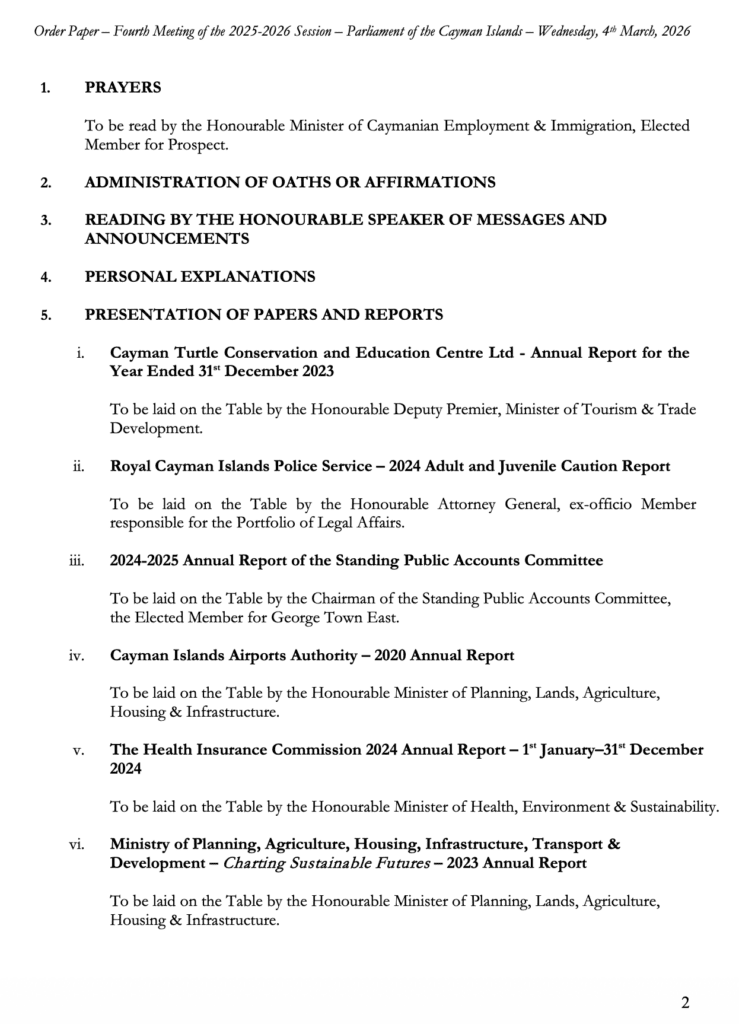 Order Paper – Fourth Meeting of the 2025-2026 Session – Parliament of the Cayman Islands – Wednesday, 4th March, 2026

1. PRAYERS

To be read by the Honourable Minister of Caymanian Employment & Immigration, Elected Member for Prospect.

2. ADMINISTRATION OF OATHS OR AFFIRMATIONS

3. READING BY THE HONOURABLE SPEAKER OF MESSAGES AND ANNOUNCEMENTS

4. PERSONAL EXPLANATIONS

5. PRESENTATION OF PAPERS AND REPORTS

i. Cayman Turtle Conservation and Education Centre Ltd - Annual Report for the Year Ended 31st December 2023

To be laid on the Table by the Honourable Deputy Premier, Minister of Tourism & Trade Development.

ii. Royal Cayman Islands Police Service – 2024 Adult and Juvenile Caution Report

To be laid on the Table by the Honourable Attorney General, ex-officio Member responsible for the Portfolio of Legal Affairs.

iii. 2024-2025 Annual Report of the Standing Public Accounts Committee

To be laid on the Table by the Chairman of the Standing Public Accounts Committee, the Elected Member for George Town East.

iv. Cayman Islands Airports Authority – 2020 Annual Report

To be laid on the Table by the Honourable Minister of Planning, Lands, Agriculture, Housing & Infrastructure.

v. The Health Insurance Commission 2024 Annual Report – 1st January–31st December 2024

To be laid on the Table by the Honourable Minister of Health, Environment & Sustainability.

vi. Ministry of Planning, Agriculture, Housing, Infrastructure, Transport & Development – Charting Sustainable Futures – 2023 Annual Report

To be laid on the Table by the Honourable Minister of Planning, Lands, Agriculture, Housing & Infrastructure.

2